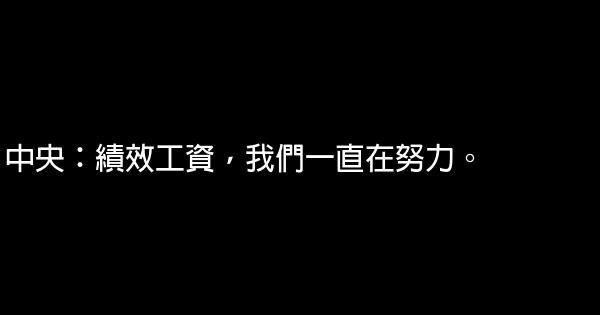 中央：績效工資，我們一直在努力。